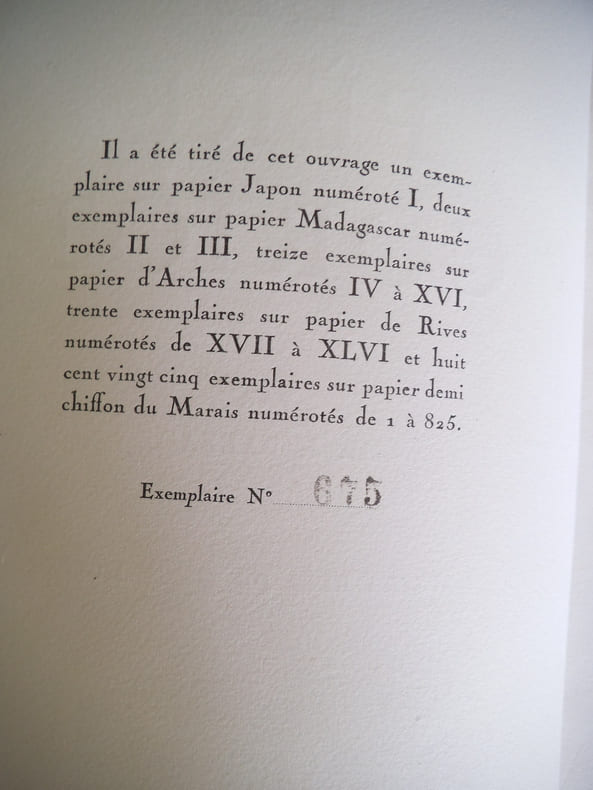 Il a été tiré de cet ouvrage un exemplaire sur papier Japon numéroté I, deux exemplaires sur papier Madagascar numérotés II et III, treize exemplaires sur papier d'Arches numérotés IV à XVI, trente exemplaires sur papier de Rives numérotés de XVII à XLVI et huit cent vingt cinq exemplaires sur papier demi chiffon du Marais numérotés de 1 à 825.

Exemplaire N° 675